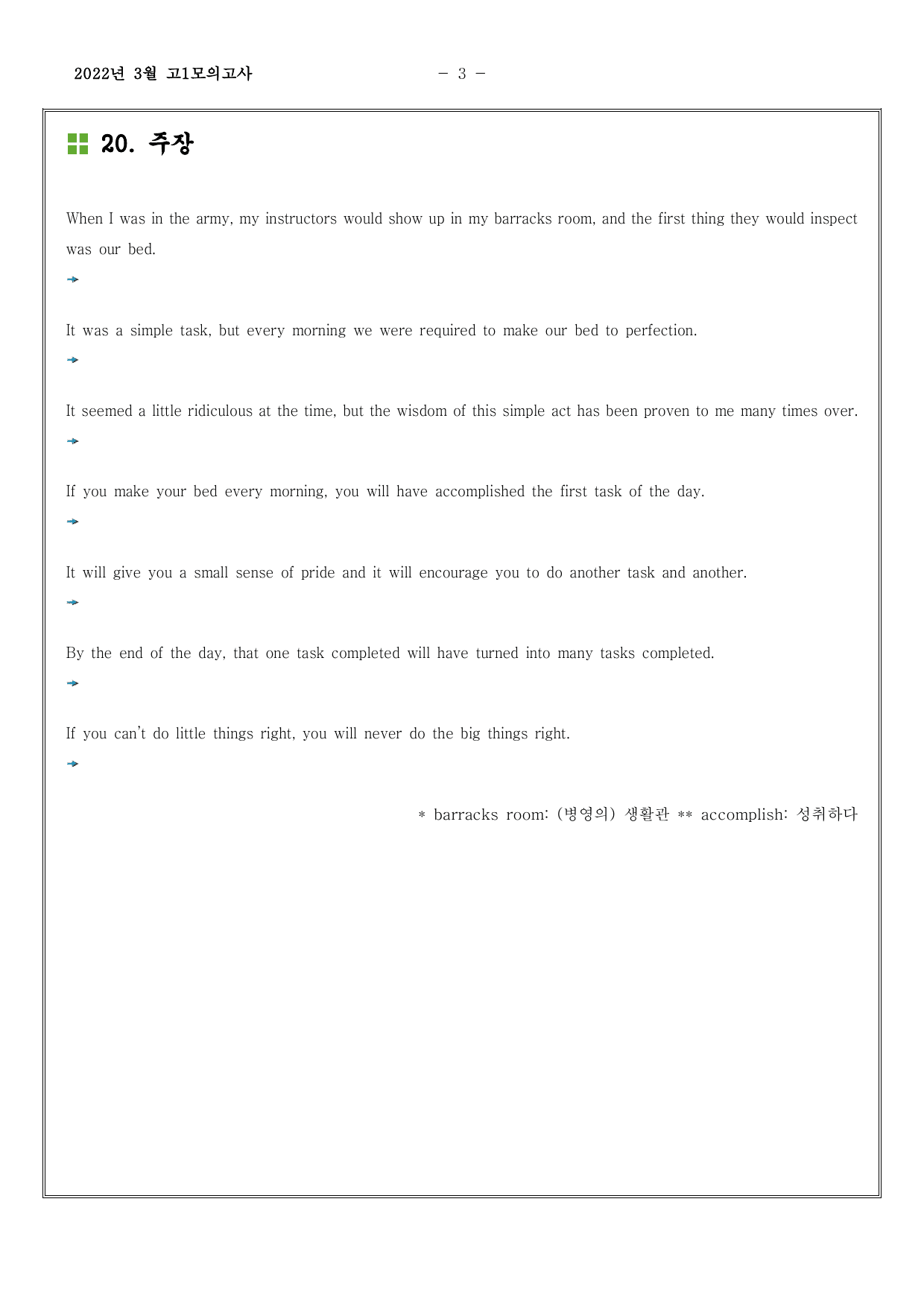 2022년 3월 고1모의고사

- 3 -

20. 주장

When I was in the army, my instructors would show up in my barracks room, and the first thing they would inspect was our bed.

→

It was a simple task, but every morning we were required to make our bed to perfection.

→

It seemed a little ridiculous at the time, but the wisdom of this simple act has been proven to me many times over.

→

If you make your bed every morning, you will have accomplished the first task of the day.

→

It will give you a small sense of pride and it will encourage you to do another task and another.

→

By the end of the day, that one task completed will have turned into many tasks completed.

→

If you can't do little things right, you will never do the big things right.

→

* barracks room: (병영의) 생활관 ** accomplish: 성취하다